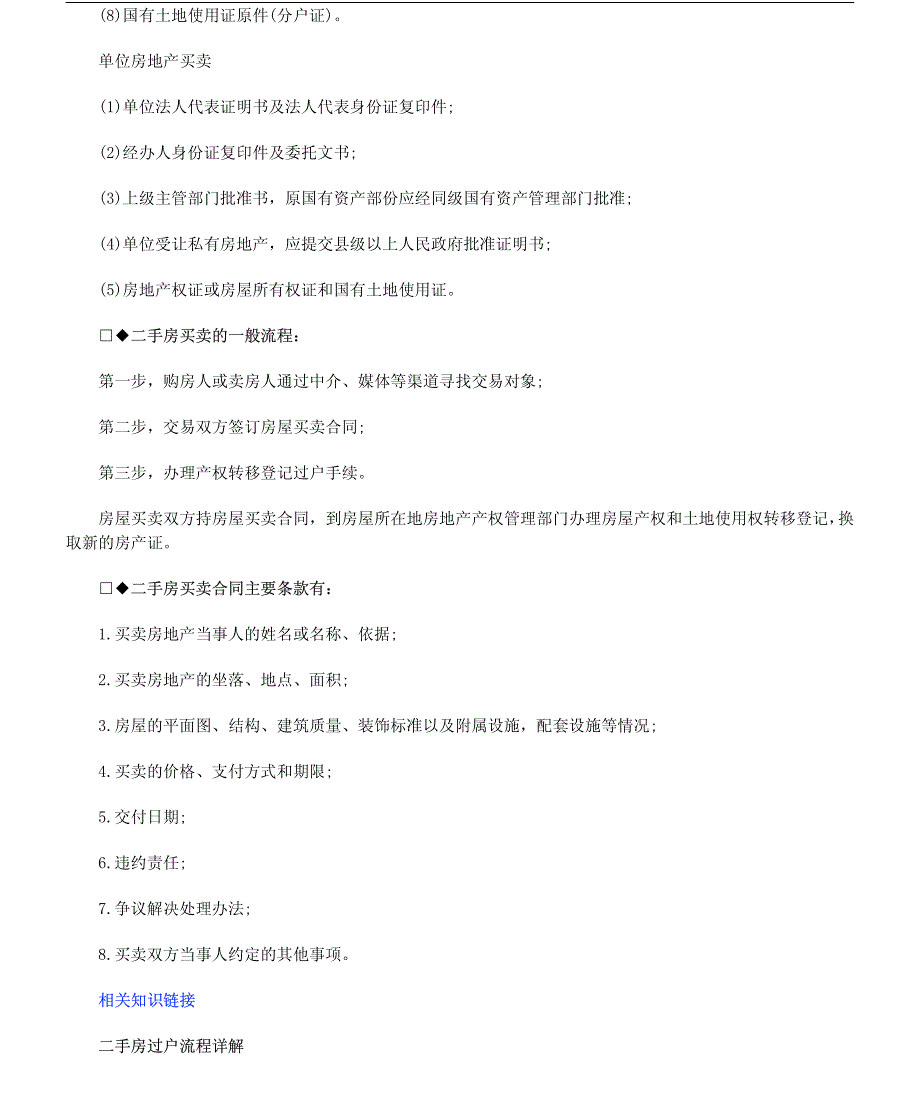 (8)国有土地使用证原件(分户证)。

单位房地产买卖

(1)单位法人代表证明书及法人代表身份证复印件;

(2)经办人身份证复印件及委托文书;

(3)上级主管部门批准书，原国有资产部份应经同级国有资产管理部门批准;

(4)单位受让私有房地产，应提交县级以上人民政府批准证明书;

(5)房地产权证或房屋所有权证和国有土地使用证。

□◆二手房买卖的一般流程:

第一步，购房人或卖房人通过中介、媒体等渠道寻找交易对象;

第二步，交易双方签订房屋买卖合同;

第三步，办理产权转移登记过户手续。

房屋买卖双方持房屋买卖合同，到房屋所在地房地产产权管理部门办理房屋产权和土地使用权转移登记，换取新的房产证。

□◆二手房买卖合同主要条款有:

1.买卖房地产当事人的姓名或名称、依据;

2.买卖房地产的坐落、地点、面积;

3.房屋的平面图、结构、建筑质量、装饰标准以及附属设施，配套设施等情况;

4.买卖的价格、支付方式和期限;

5.交付日期;

6.违约责任;

7.争议解决处理办法;

8.买卖双方当事人约定的其他事项。

相关知识链接

二手房过户流程详解